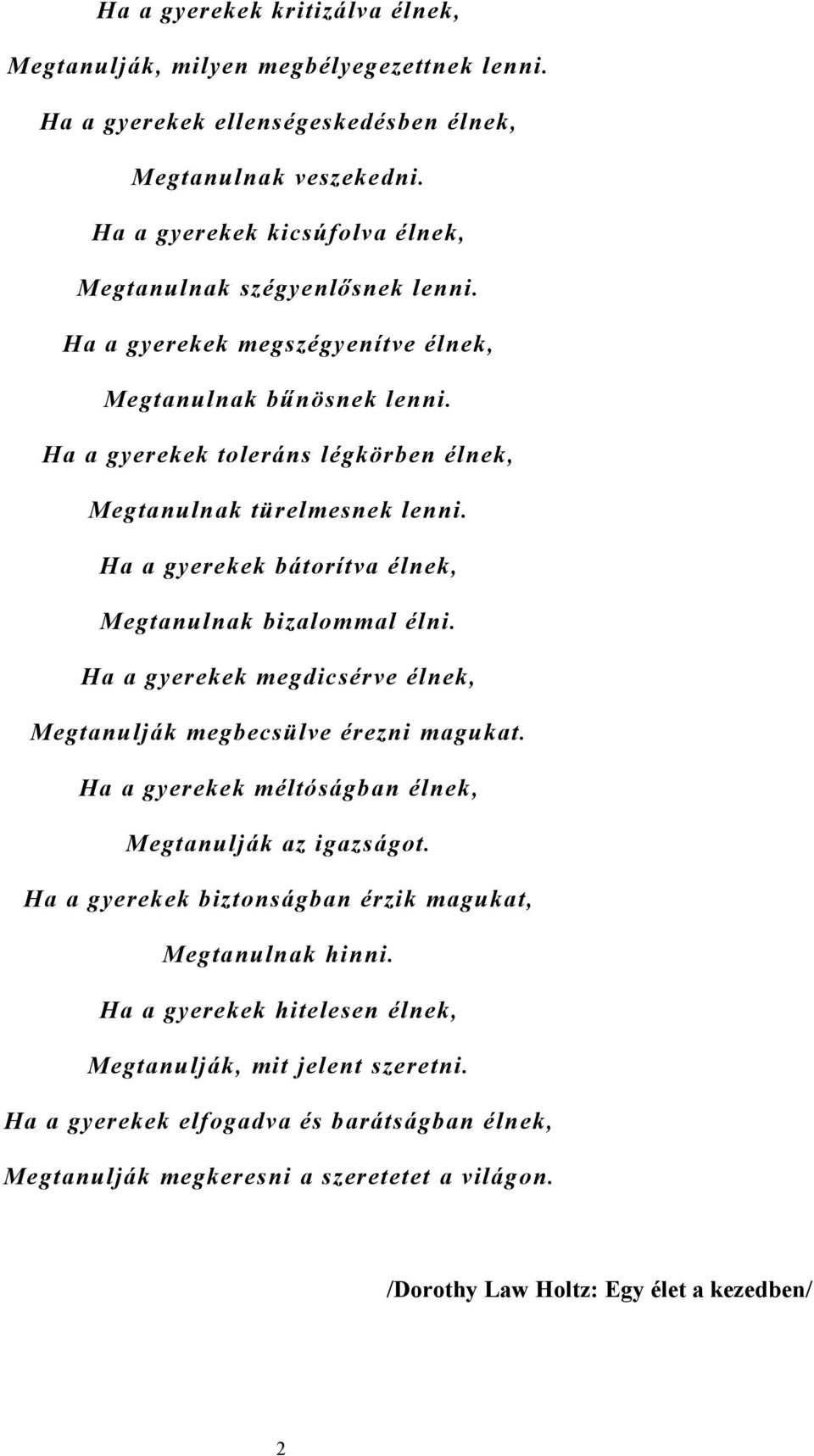 Ha a gyerekek kritizálva élnek,
Megtanulják, milyen megbélyegezettnek lenni.
Ha a gyerekek ellenségeskedésben élnek,
Megtanulnak veszekedni.
Ha a gyerekek kicsúfolva élnek,
Megtanulnak szégyenlősnek lenni.
Ha a gyerekek megszégyenítve élnek,
Megtanulnak bűnösnek lenni.
Ha a gyerekek toleráns légkörben élnek,
Megtanulnak türelmesnek lenni.
Ha a gyerekek bátorítva élnek,
Megtanulnak bizalommal élni.
Ha a gyerekek megdicsérve élnek,
Megtanulják megbecsülve érezni magukat.
Ha a gyerekek méltóságban élnek,
Megtanulják az igazságot.
Ha a gyerekek biztonságban érzik magukat,
Megtanulnak hinni.
Ha a gyerekek hitelesen élnek,
Megtanulják, mit jelent szeretni.
Ha a gyerekek elfogadva és barátságban élnek,
Megtanulják megkeresni a szeretetet a világon.

/Dorothy Law Holtz: Egy élet a kezedben/

2